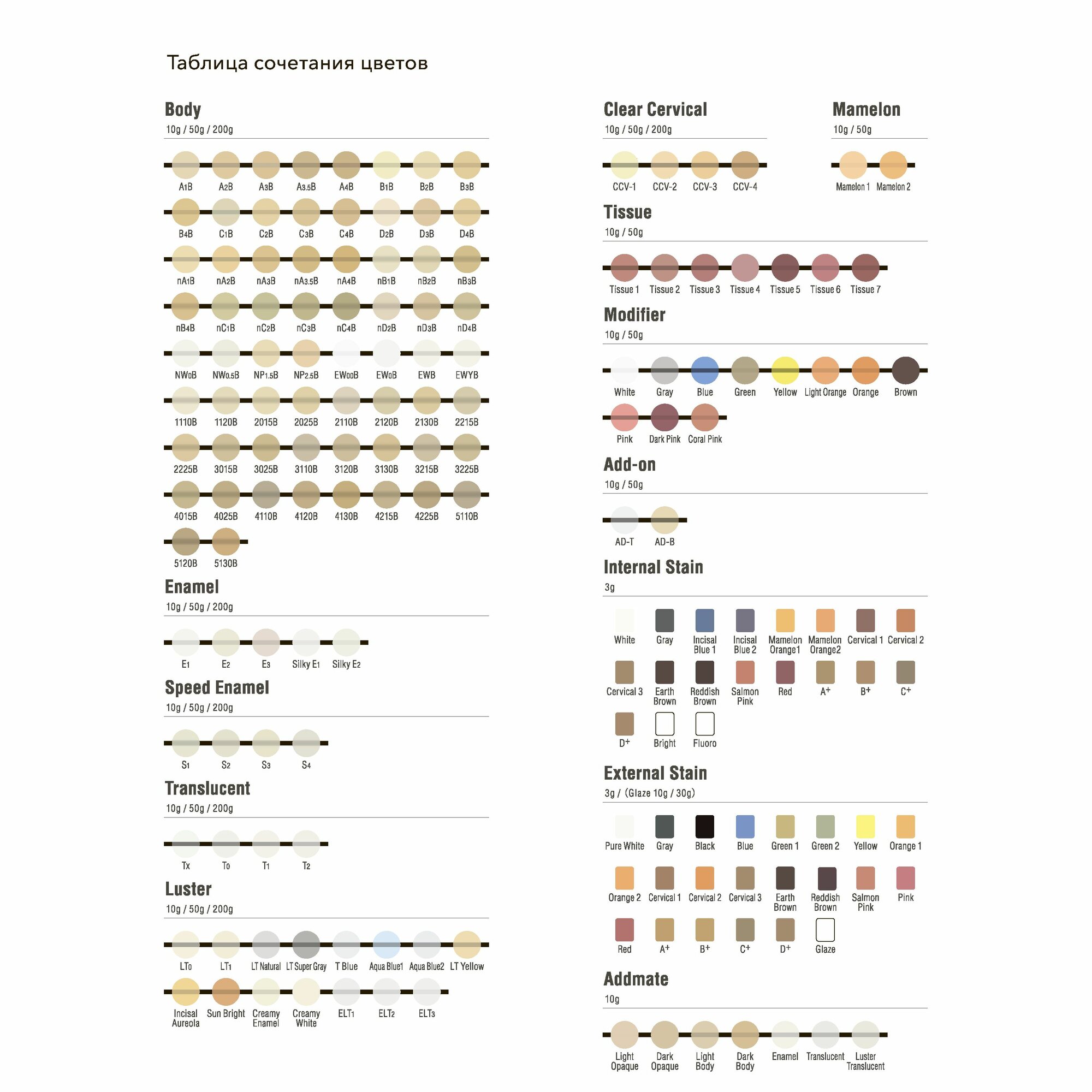 Таблица сочетания цветов

Body
10g / 50g / 200g

A1B A2B A3B A3.5B A4B B1B B2B B3B
B4B C1B C2B C3B C4B D2B D3B D4B
nA1B nA2B nA3B nA3.5B nA4B nB1B nB2B nB3B
nB4B nC1B nC2B nC3B nC4B nD2B nD3B nD4B
NW0B NW0.5B NP1.5B NP2.5B EW00B EW0B EWB EWYB
1110B 1120B 2015B 2025B 2110B 2120B 2130B 2215B
2225B 3015B 3025B 3110B 3120B 3130B 3215B 3225B
4015B 4025B 4110B 4120B 4130B 4215B 4225B 5110B
5120B 5130B

Enamel
10g / 50g / 200g

E1 E2 E3 Silky E1 Silky E2

Speed Enamel
10g / 50g / 200g

S1 S2 S3 S4

Translucent
10g / 50g / 200g

Tx T0 T1 T2

Luster
10g / 50g / 200g

LT0 LT1 LT Natural LT Super Gray T Blue Aqua Blue1 Aqua Blue2 LT Yellow
Incisal Aureola Sun Bright Creamy Enamel Creamy White ELT1 ELT2 ELT3

Clear Cervical
10g / 50g / 200g

CCV-1 CCV-2 CCV-3 CCV-4

Mamelon
10g / 50g

Mamelon 1 Mamelon 2

Tissue
10g / 50g

Tissue 1 Tissue 2 Tissue 3 Tissue 4 Tissue 5 Tissue 6 Tissue 7

Modifier
10g / 50g

White Gray Blue Green Yellow Light Orange Orange Brown
Pink Dark Pink Coral Pink

Add-on
10g / 50g

AD-T AD-B

Internal Stain
3g

White Gray Incisal Blue 1 Incisal Blue 2 Mamelon Orange1 Mamelon Orange2 Cervical 1 Cervical 2
Cervical 3 Earth Brown Reddish Brown Salmon Pink Red A+ B+ C+
D+ Bright Fluoro

External Stain
3g / (Glaze 10g / 30g)

Pure White Gray Black Blue Green 1 Green 2 Yellow Orange 1
Orange 2 Cervical 1 Cervical 2 Cervical 3 Earth Brown Reddish Brown Salmon Pink Pink
Red A+ B+ C+ D+ Glaze

Addmate
10g

Light Opaque Dark Opaque Light Body Dark Body Enamel Translucent Luster Translucent